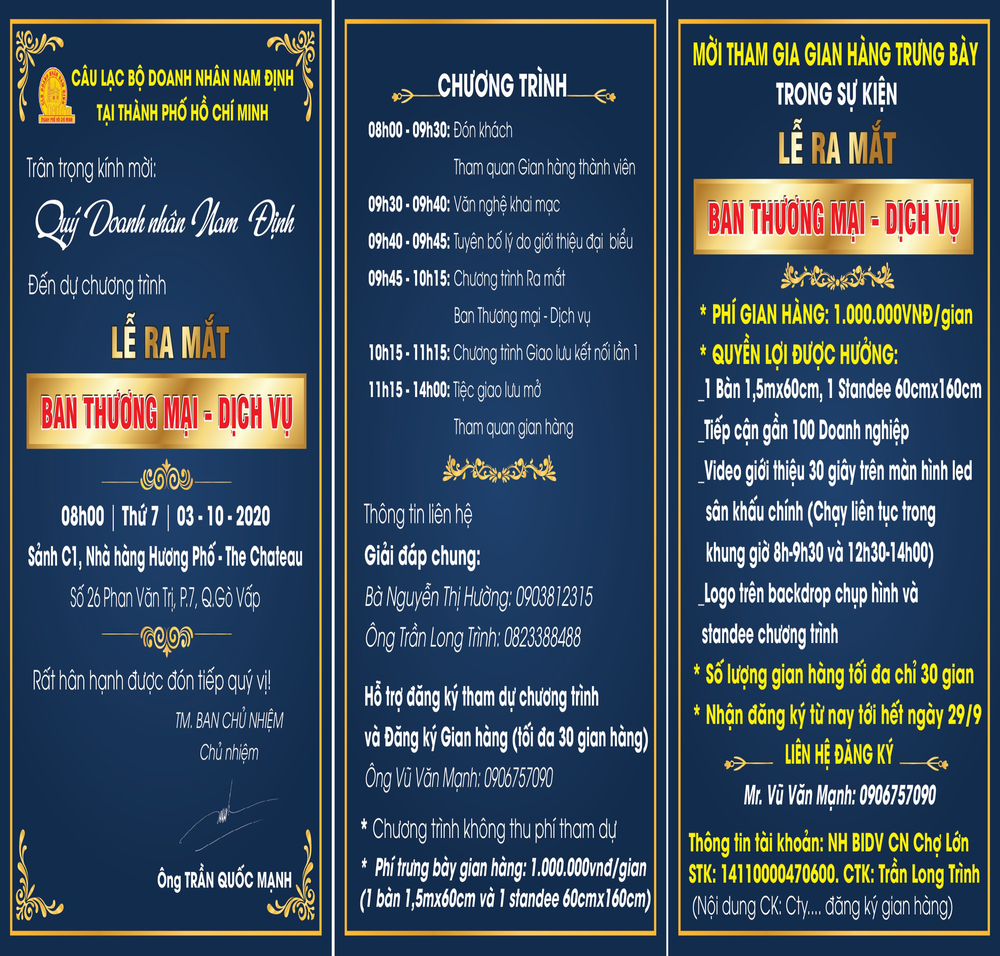 CÂU LẠC BỘ DOANH NHÂN NAM ĐỊNH
TẠI THÀNH PHỐ HỒ CHÍ MINH

Trân trọng kính mời:

Quý Doanh nhân Nam Định

Đến dự chương trình

LỄ RA MẮT

BAN THƯƠNG MẠI - DỊCH VỤ

08h00 | Thứ 7 | 03 - 10 - 2020

Sảnh C1, Nhà hàng Hương Phố - The Chateau

Số 26 Phan Văn Trị, P.7, Q.Gò Vấp

Rất hân hạnh được đón tiếp quý vị!

TM. BAN CHỦ NHIỆM
Chủ nhiệm

Ông TRẦN QUỐC MẠNH

CHƯƠNG TRÌNH

08h00 - 09h30: Đón khách
Tham quan Gian hàng thành viên
09h30 - 09h40: Văn nghệ khai mạc
09h40 - 09h45: Tuyên bố lý do giới thiệu đại biểu
09h45 - 10h15: Chương trình Ra mắt
Ban Thương mại - Dịch vụ
10h15 - 11h15: Chương trình Giao lưu kết nối lần 1
11h15 - 14h00: Tiệc giao lưu mở
Tham quan gian hàng

Thông tin liên hệ
Giải đáp chung:
Bà Nguyễn Thị Hường: 0903812315
Ông Trần Long Trình: 0823388488

Hỗ trợ đăng ký tham dự chương trình và Đăng ký Gian hàng (tối đa 30 gian hàng)
Ông Vũ Văn Mạnh: 0906757090

* Chương trình không thu phí tham dự
* Phí trưng bày gian hàng: 1.000.000vnđ/gian (1 bàn 1,5mx60cm và 1 standee 60cmx160cm)

MỜI THAM GIA GIAN HÀNG TRƯNG BÀY
TRONG SỰ KIỆN
LỄ RA MẮT
BAN THƯƠNG MẠI - DỊCH VỤ

* PHÍ GIAN HÀNG: 1.000.000VNĐ/gian
* QUYỀN LỢI ĐƯỢC HƯỞNG:
_1 Bàn 1,5mx60cm, 1 Standee 60cmx160cm
_Tiếp cận gần 100 Doanh nghiệp
_Video giới thiệu 30 giây trên màn hình led sân khấu chính (Chạy liên tục trong khung giờ 8h-9h30 và 12h30-14h00)
_Logo trên backdrop chụp hình và standee chương trình
* Số lượng gian hàng tối đa chỉ 30 gian
* Nhận đăng ký từ nay tới hết ngày 29/9
LIÊN HỆ ĐĂNG KÝ
Mr. Vũ Văn Mạnh: 0906757090

Thông tin tài khoản: NH BIDV CN Chợ Lớn
STK: 14110000470600. CTK: Trần Long Trình
(Nội dung CK: Cty.... đăng ký gian hàng)